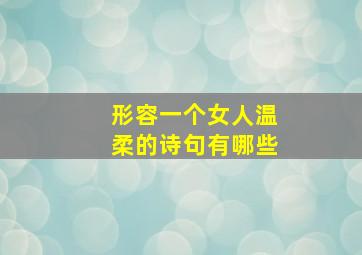 形容一个女人温柔的诗句有哪些